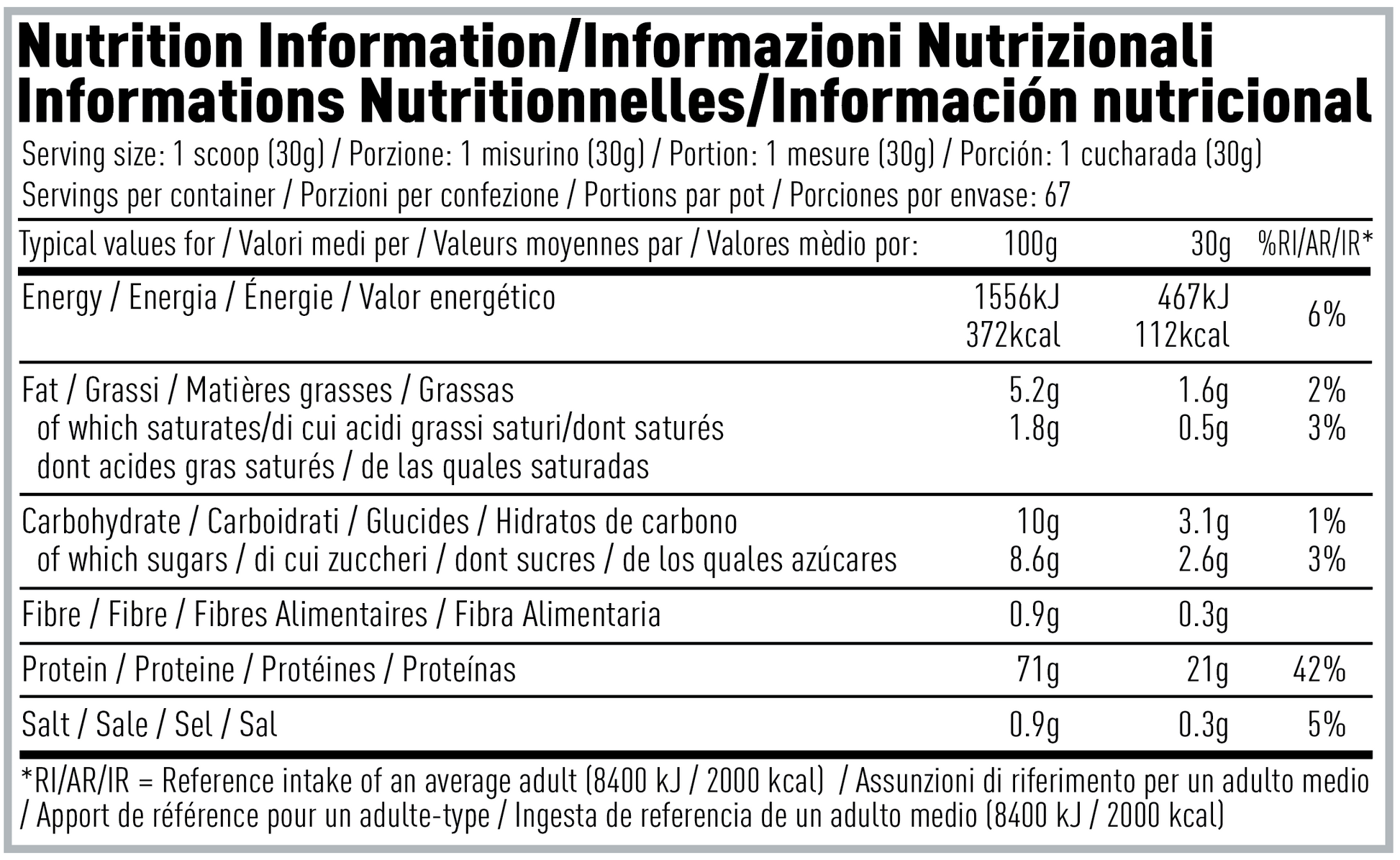 Nutrition Information/Informazioni Nutrizionali
Informations Nutritionnelles/Información nutricional

Serving size: 1 scoop (30g) / Porzione: 1 misurino (30g) / Portion: 1 mesure (30g) / Porción: 1 cucharada (30g)
Servings per container / Porzioni per confezione / Portions par pot / Porciones por envase: 67

| Typical values for / Valori medi per / Valeurs moyennes par / Valores mèdio por: | 100g | 30g | %RI/AR/IR* |
|---|---|---|---|
| Energy / Energia / Énergie / Valor energético | 1556kJ 372kcal | 467kJ 112kcal | 6% |
| Fat / Grassi / Matières grasses / Grassas | 5.2g | 1.6g | 2% |
| of which saturates/di cui acidi grassi saturi/dont saturés dont acides gras saturés / de las quales saturadas | 1.8g | 0.5g | 3% |
| Carbohydrate / Carboidrati / Glucides / Hidratos de carbono | 10g | 3.1g | 1% |
| of which sugars / di cui zuccheri / dont sucres / de los quales azúcares | 8.6g | 2.6g | 3% |
| Fibre / Fibre / Fibres Alimentaires / Fibra Alimentaria | 0.9g | 0.3g | |
| Protein / Proteine / Protéines / Proteínas | 71g | 21g | 42% |
| Salt / Sale / Sel / Sal | 0.9g | 0.3g | 5% |

*RI/AR/IR = Reference intake of an average adult (8400 kJ / 2000 kcal) / Assunzioni di riferimento per un adulto medio / Apport de référence pour un adulte-type / Ingesta de referencia de un adulto medio (8400 kJ / 2000 kcal)